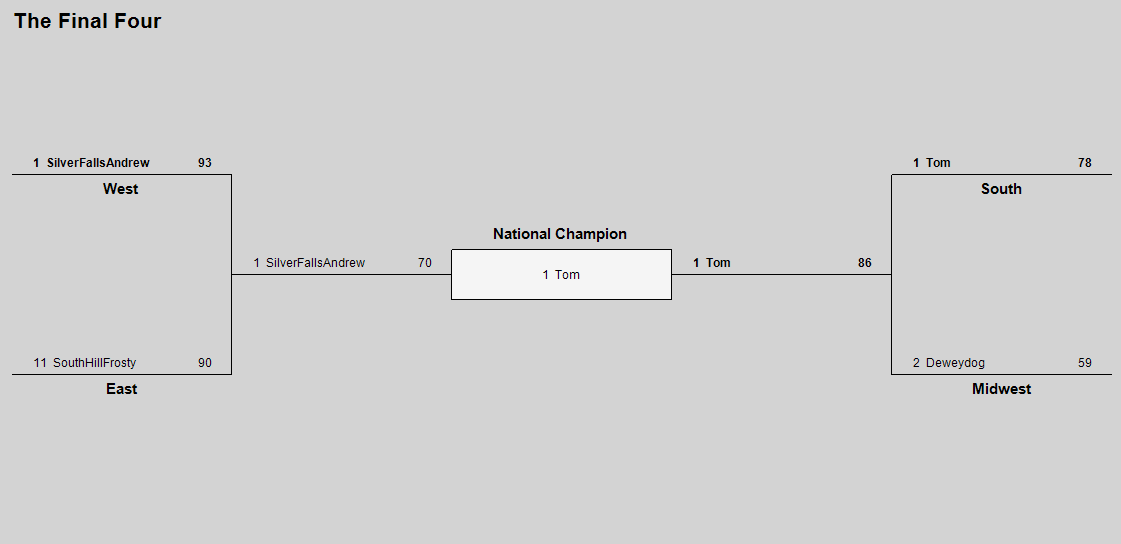 The Final Four

1 SilverFallsAndrew 93
West

11 SouthHillFrosty 90
East

1 SilverFallsAndrew 70

National Champion
1 Tom

1 Tom 86

1 Tom 78
South

2 Deweydog 59
Midwest